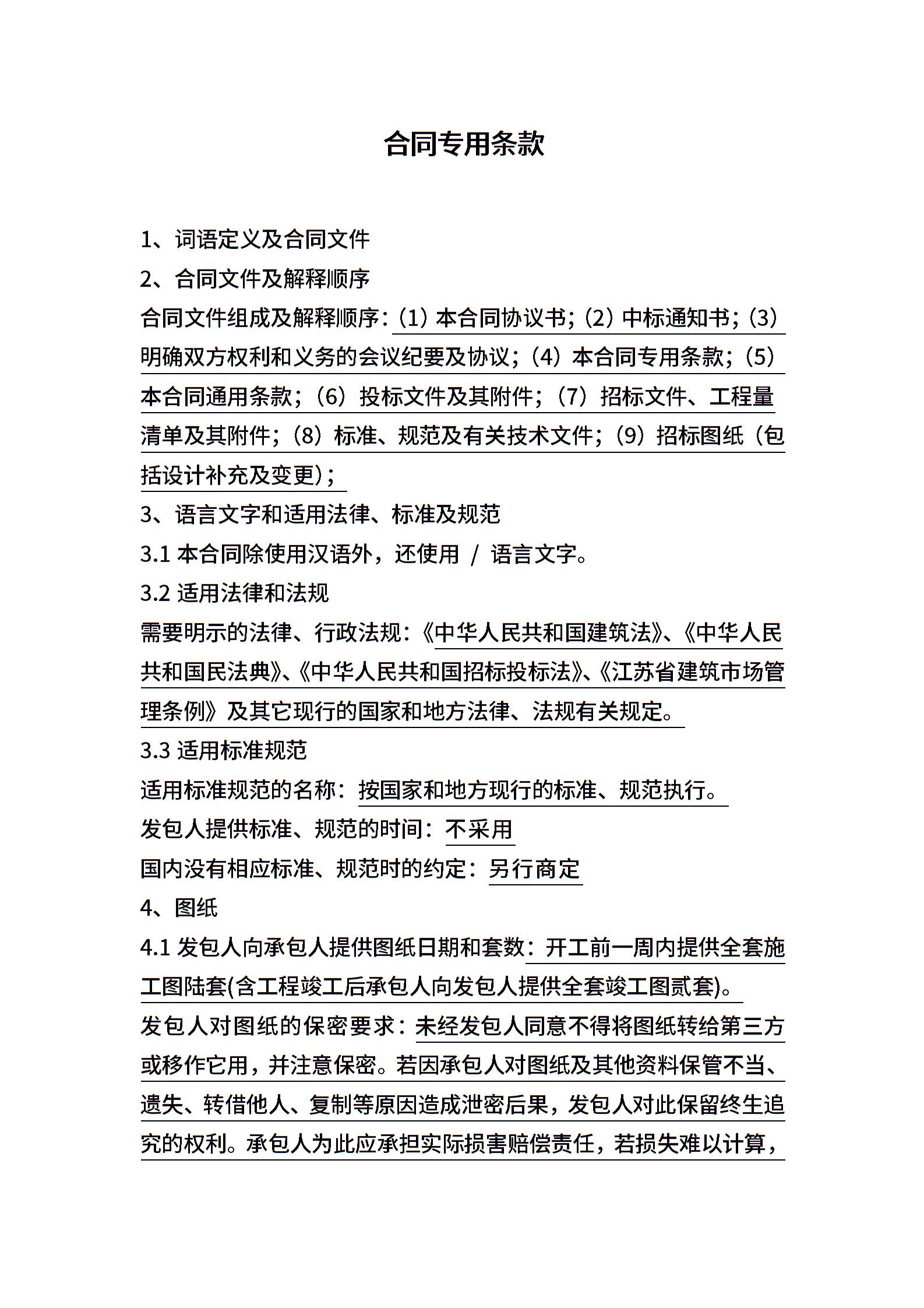 合同专用条款

1、词语定义及合同文件

2、合同文件及解释顺序

合同文件组成及解释顺序：（1）本合同协议书；（2）中标通知书；（3）明确双方权利和义务的会议纪要及协议；（4）本合同专用条款；（5）本合同通用条款；（6）投标文件及其附件；（7）招标文件、工程量清单及其附件；（8）标准、规范及有关技术文件；（9）招标图纸（包括设计补充及变更）；

3、语言文字和适用法律、标准及规范

3.1 本合同除使用汉语外，还使用 / 语言文字。

3.2 适用法律和法规

需要明示的法律、行政法规：《中华人民共和国建筑法》、《中华人民共和国民法典》、《中华人民共和国招标投标法》、《江苏省建筑市场管理条例》及其它现行的国家和地方法律、法规有关规定。

3.3 适用标准规范

适用标准规范的名称：按国家和地方现行的标准、规范执行。

发包人提供标准、规范的时间：不采用

国内没有相应标准、规范时的约定：另行商定

4、图纸

4.1 发包人向承包人提供图纸日期和套数：开工前一周内提供全套施工图陆套(含工程竣工后承包人向发包人提供全套竣工图贰套)。

发包人对图纸的保密要求：未经发包人同意不得将图纸转给第三方或移作它用，并注意保密。若因承包人对图纸及其他资料保管不当、遗失、转借他人、复制等原因造成泄密后果，发包人对此保留终生追究的权利。承包人为此应承担实际损害赔偿责任，若损失难以计算，